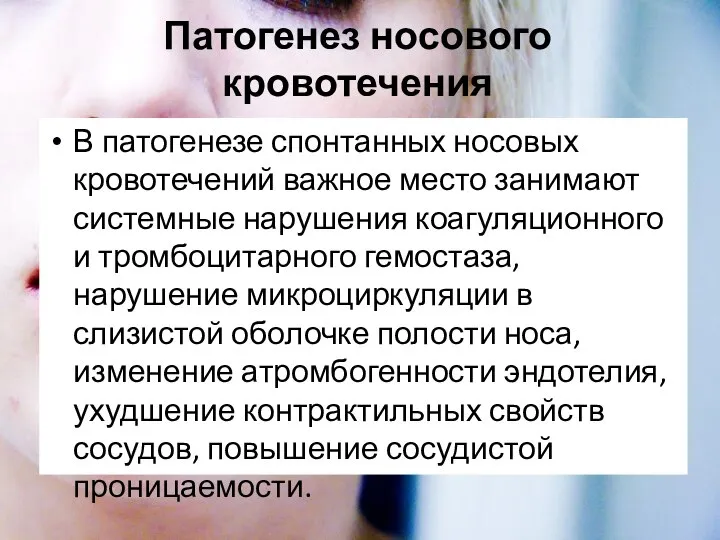 Патогенез носового кровотечения

• В патогенезе спонтанных носовых кровотечений важное место занимают системные нарушения коагуляционного и тромбоцитарного гемостаза, нарушение микроциркуляции в слизистой оболочке полости носа, изменение атромбогенности эндотелия, ухудшение контрактильных свойств сосудов, повышение сосудистой проницаемости.